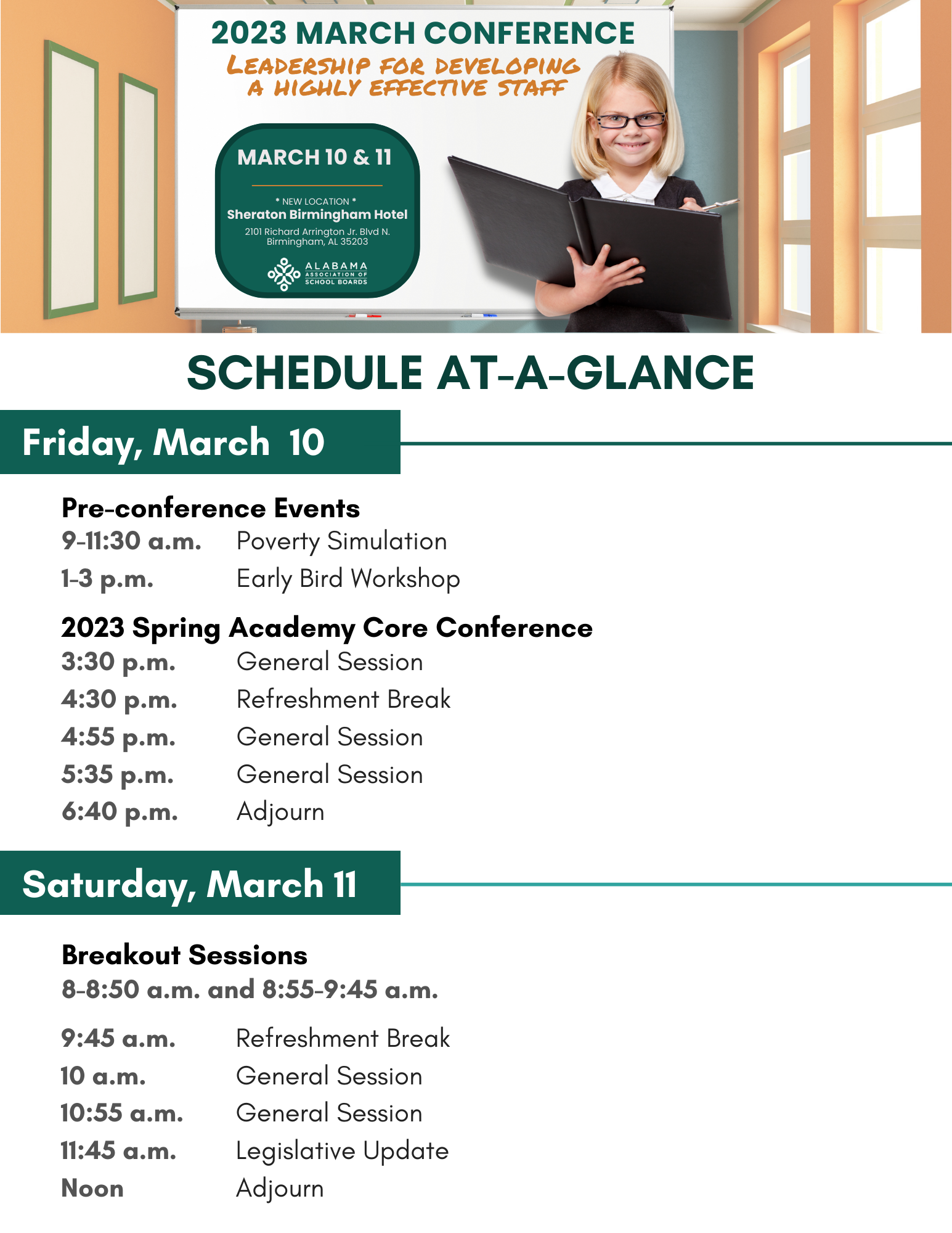 2023 MARCH CONFERENCE
LEADERSHIP FOR DEVELOPING A HIGHLY EFFECTIVE STAFF

MARCH 10 & 11

* NEW LOCATION *
Sheraton Birmingham Hotel
2101 Richard Arrington Jr. Blvd N. Birmingham, AL 35203

ALABAMA ASSOCIATION OF SCHOOL BOARDS

SCHEDULE AT-A-GLANCE

Friday, March 10

Pre-conference Events
9-11:30 a.m. Poverty Simulation
1-3 p.m. Early Bird Workshop

2023 Spring Academy Core Conference
3:30 p.m. General Session
4:30 p.m. Refreshment Break
4:55 p.m. General Session
5:35 p.m. General Session
6:40 p.m. Adjourn

Saturday, March 11

Breakout Sessions
8-8:50 a.m. and 8:55-9:45 a.m.

9:45 a.m. Refreshment Break
10 a.m. General Session
10:55 a.m. General Session
11:45 a.m. Legislative Update
Noon Adjourn